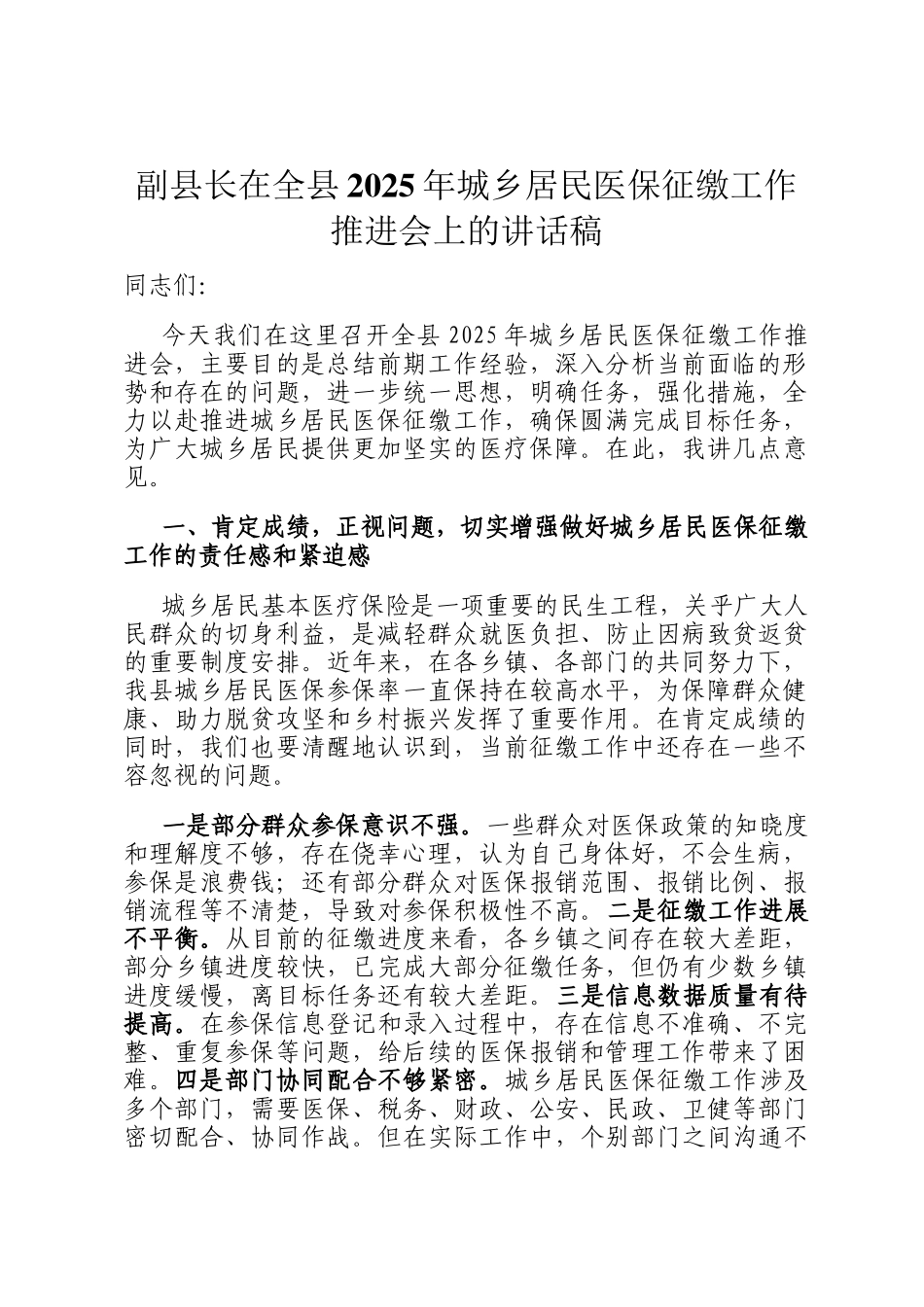 副县长在全县2025年城乡居民医保征缴工作推进会上的讲话稿

同志们:

今天我们在这里召开全县2025年城乡居民医保征缴工作推进会，主要目的是总结前期工作经验，深入分析当前面临的形势和存在的问题，进一步统一思想，明确任务，强化措施，全力以赴推进城乡居民医保征缴工作，确保圆满完成目标任务，为广大城乡居民提供更加坚实的医疗保障。在此，我讲几点意见。

一、肯定成绩，正视问题，切实增强做好城乡居民医保征缴工作的责任感和紧迫感

城乡居民基本医疗保险是一项重要的民生工程，关乎广大人民群众的切身利益，是减轻群众就医负担、防止因病致贫返贫的重要制度安排。近年来，在各乡镇、各部门的共同努力下，我县城乡居民医保参保率一直保持在较高水平，为保障群众健康、助力脱贫攻坚和乡村振兴发挥了重要作用。在肯定成绩的同时，我们也要清醒地认识到，当前征缴工作中还存在一些不容忽视的问题。

一是部分群众参保意识不强。一些群众对医保政策的知晓度和理解度不够，存在侥幸心理，认为自己身体好，不会生病，参保是浪费钱；还有部分群众对医保报销范围、报销比例、报销流程等不清楚，导致对参保积极性不高。二是征缴工作进展不平衡。从目前的征缴进度来看，各乡镇之间存在较大差距，部分乡镇进度较快，已完成大部分征缴任务，但仍有少数乡镇进度缓慢，离目标任务还有较大差距。三是信息数据质量有待提高。在参保信息登记和录入过程中，存在信息不准确、不完整、重复参保等问题，给后续的医保报销和管理工作带来了困难。四是部门协同配合不够紧密。城乡居民医保征缴工作涉及多个部门，需要医保、税务、财政、公安、民政、卫健等部门密切配合、协同作战。但在实际工作中，个别部门之间沟通不